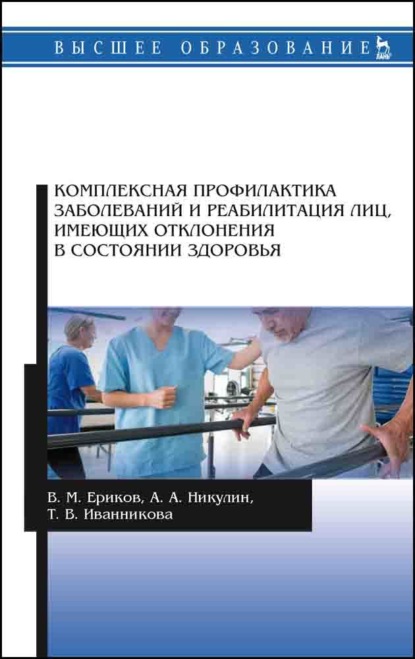 ВЫСШЕЕ ОБРАЗОВАНИЕ

ЛАНЬ

КОМПЛЕКСНАЯ ПРОФИЛАКТИКА ЗАБОЛЕВАНИЙ И РЕАБИЛИТАЦИЯ ЛИЦ, ИМЕЮЩИХ ОТКЛОНЕНИЯ В СОСТОЯНИИ ЗДОРОВЬЯ

В. М. Ериков, А. А. Никулин, Т. В. Иванникова